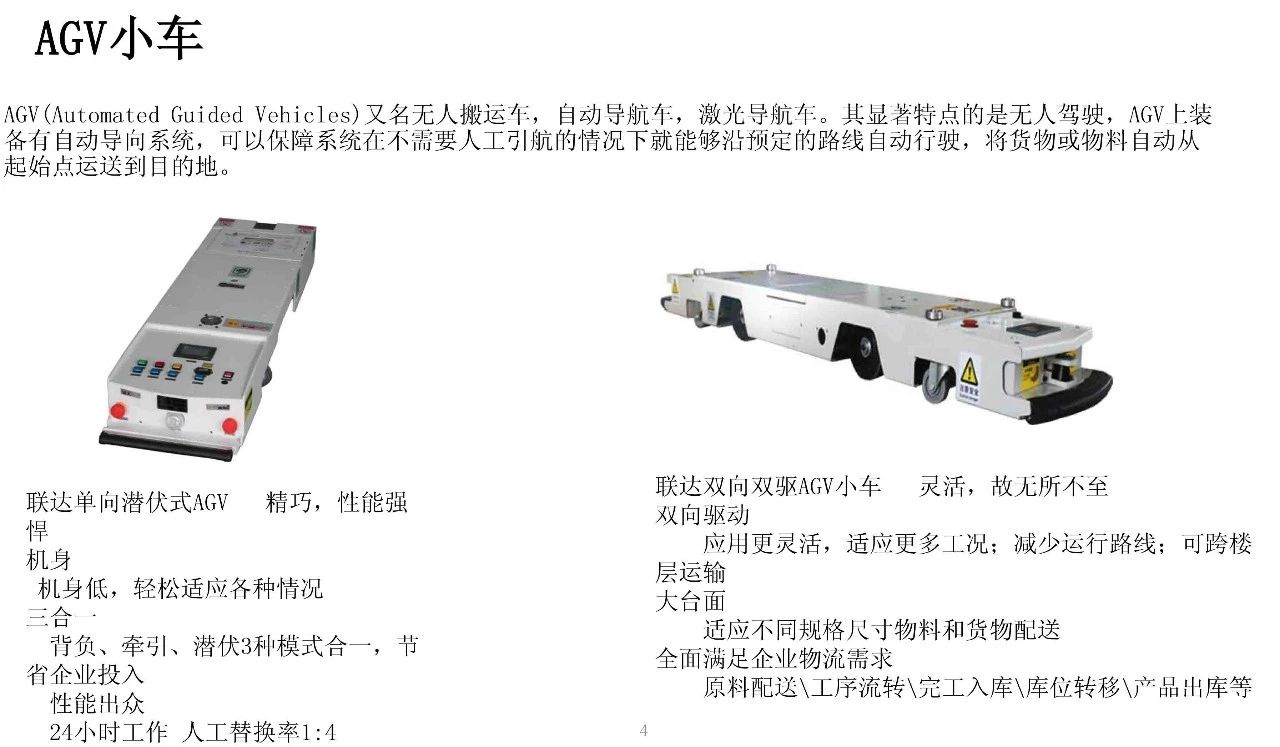 AGV小车

AGV(Automated Guided Vehicles)又名无人搬运车，自动导航车，激光导航车。其显著特点的是无人驾驶，AGV上装备有自动导向系统，可以保障系统在不需要人工引航的情况下就能够沿预定的路线自动行驶，将货物或物料自动从起始点运送到目的地。

联达单向潜伏式AGV 精巧，性能强悍
机身
机身低，轻松适应各种情况
三合一
背负、牵引、潜伏3种模式合一，节省企业投入
性能出众
24小时工作 人工替换率1:4

联达双向双驱AGV小车 灵活，故无所不至
双向驱动
应用更灵活，适应更多工况；减少运行路线；可跨楼层运输
大台面
适应不同规格尺寸物料和货物配送
全面满足企业物流需求
原料配送\工序流转\完工入库\库位转移\产品出库等

4